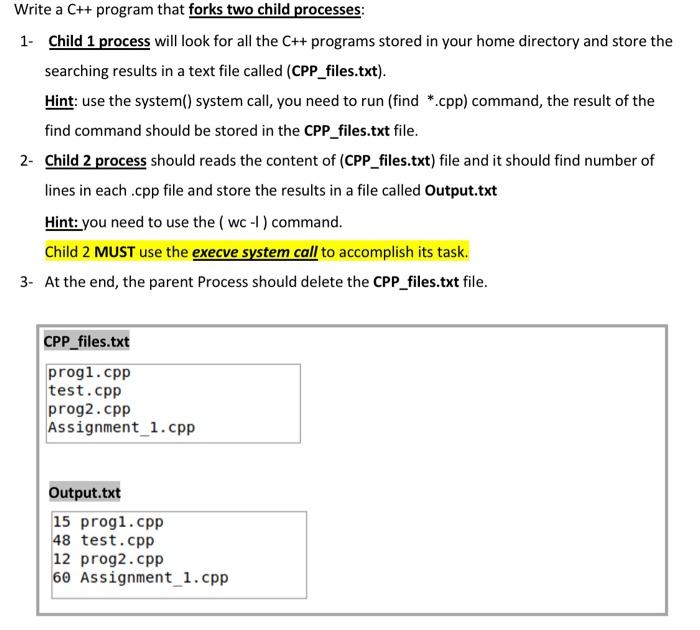 Write a C++ program that forks two child processes:

1- Child 1 process will look for all the C++ programs stored in your home directory and store the searching results in a text file called (CPP_files.txt).

Hint: use the system() system call, you need to run (find *.cpp) command, the result of the find command should be stored in the CPP_files.txt file.

2- Child 2 process should reads the content of (CPP_files.txt) file and it should find number of lines in each .cpp file and store the results in a file called Output.txt

Hint: you need to use the ( wc -l ) command.

Child 2 MUST use the execve system call to accomplish its task.

3- At the end, the parent Process should delete the CPP_files.txt file.

CPP_files.txt

prog1.cpp
test.cpp
prog2.cpp
Assignment_1.cpp

Output.txt

15 prog1.cpp
48 test.cpp
12 prog2.cpp
60 Assignment_1.cpp